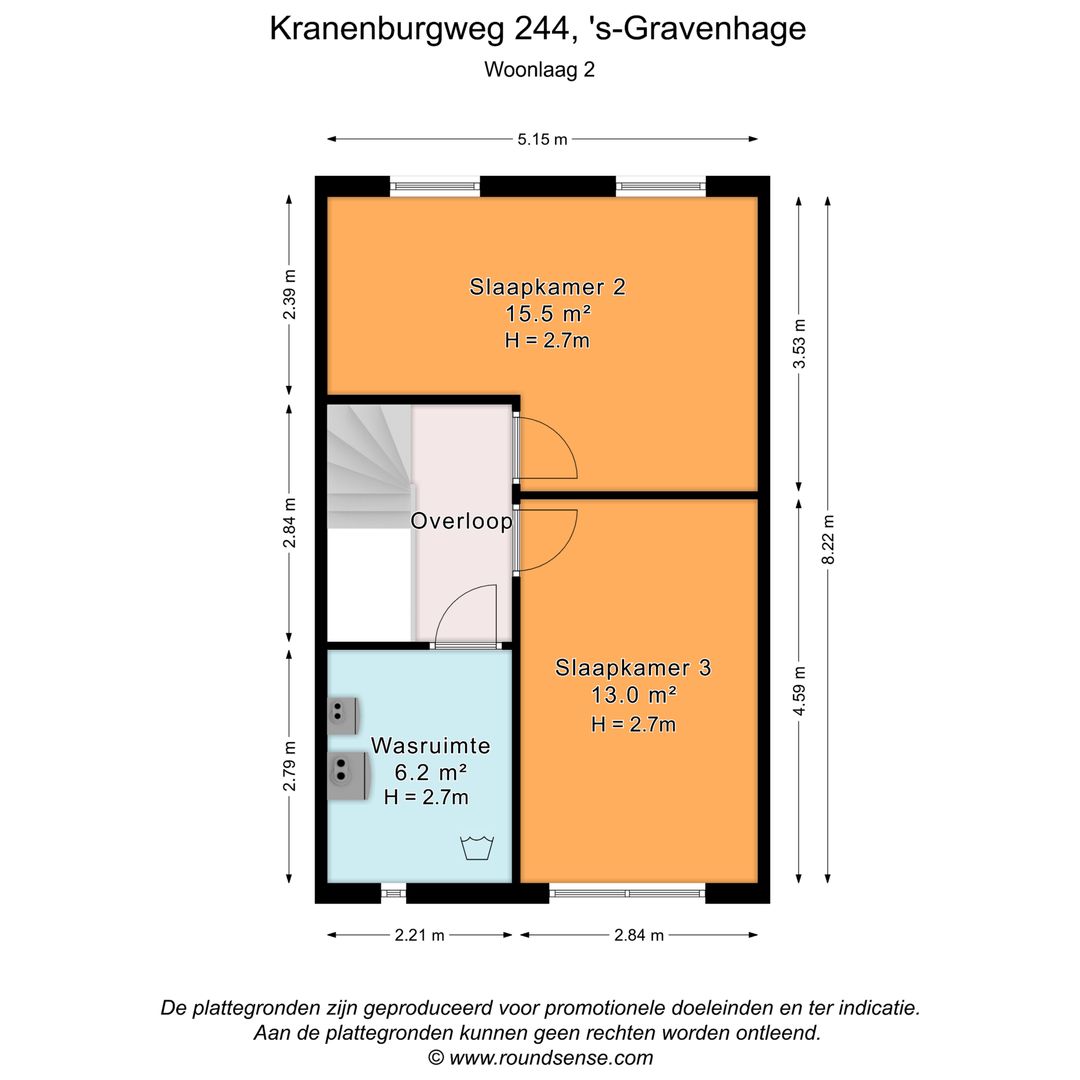 Kranenburgweg 244, 's-Gravenhage

Woonlaag 2

5.15 m

2.39 m

2.84 m

2.79 m

3.53 m

4.59 m

8.22 m

Slaapkamer 2
15.5 m²
H = 2.7m

Overloop

Slaapkamer 3
13.0 m²
H = 2.7m

Wasruimte
6.2 m²
H = 2.7m

2.21 m

2.84 m

De plattegronden zijn geproduceerd voor promotionele doeleinden en ter indicatie.
Aan de plattegronden kunnen geen rechten worden ontleend.
© www.roundsense.com